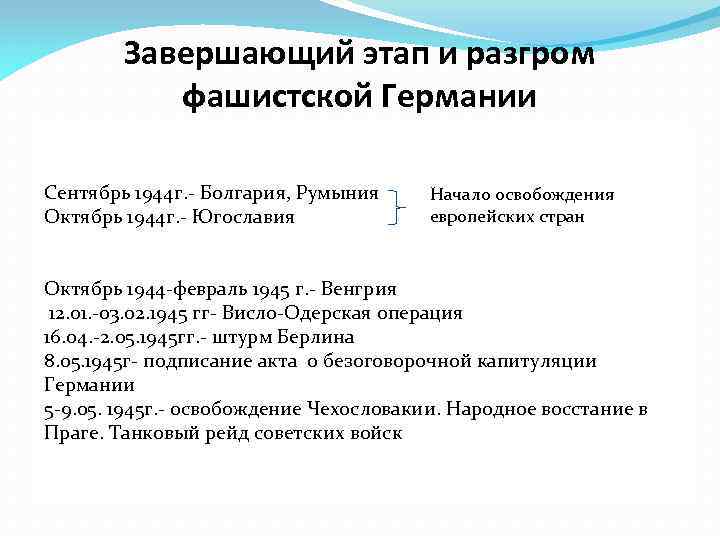 Завершающий этап и разгром фашистской Германии

Сентябрь 1944г.- Болгария, Румыния
Октябрь 1944г.- Югославия

Начало освобождения европейских стран

Октябрь 1944-февраль 1945 г.- Венгрия
12.01.-03.02.1945 гг- Висло-Одерская операция
16.04.-2.05.1945гг.- штурм Берлина
8.05.1945г- подписание акта о безоговорочной капитуляции Германии
5-9.05. 1945г.- освобождение Чехословакии. Народное восстание в Праге. Танковый рейд советских войск